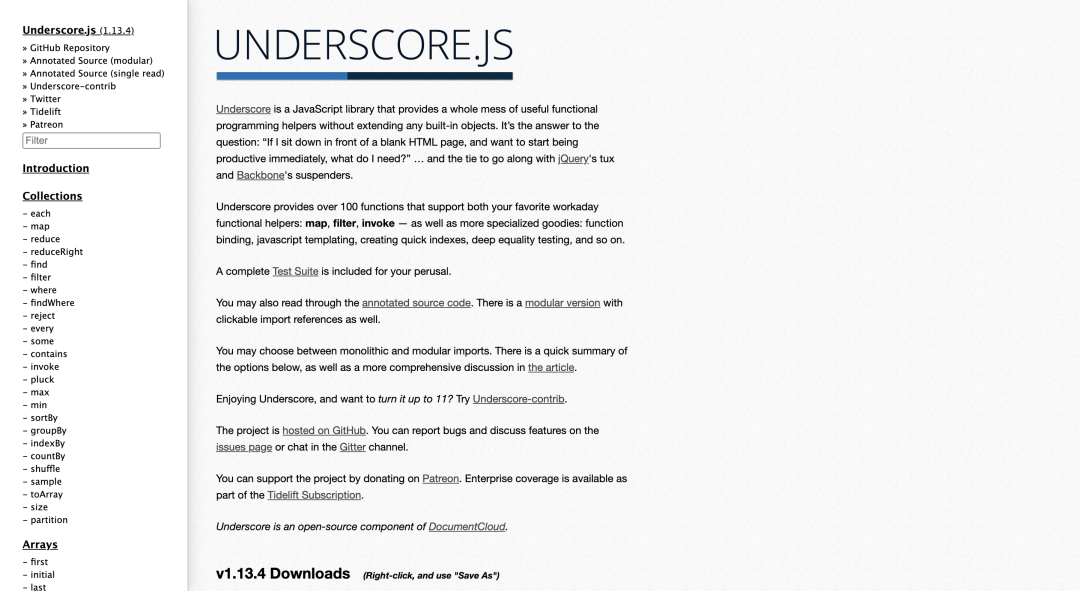 Underscore.js (1.13.4)
» GitHub Repository
» Annotated Source (modular)
» Annotated Source (single read)
» Underscore-contrib
» Twitter
» Tidelift
» Patreon
Filter

Introduction

Collections
- each
- map
- reduce
- reduceRight
- find
- filter
- where
- findWhere
- reject
- every
- some
- contains
- invoke
- pluck
- max
- min
- sortBy
- groupBy
- indexBy
- countBy
- shuffle
- sample
- toArray
- size
- partition

Arrays
- first
- initial
- last

UNDERSCORE.JS

Underscore is a JavaScript library that provides a whole mess of useful functional programming helpers without extending any built-in objects. It's the answer to the question: "If I sit down in front of a blank HTML page, and want to start being productive immediately, what do I need?" … and the tie to go along with jQuery's tux and Backbone's suspenders.

Underscore provides over 100 functions that support both your favorite workaday functional helpers: map, filter, invoke — as well as more specialized goodies: function binding, javascript templating, creating quick indexes, deep equality testing, and so on.

A complete Test Suite is included for your perusal.

You may also read through the annotated source code. There is a modular version with clickable import references as well.

You may choose between monolithic and modular imports. There is a quick summary of the options below, as well as a more comprehensive discussion in the article.

Enjoying Underscore, and want to turn it up to 11? Try Underscore-contrib.

The project is hosted on GitHub. You can report bugs and discuss features on the issues page or chat in the Gitter channel.

You can support the project by donating on Patreon. Enterprise coverage is available as part of the Tidelift Subscription.

Underscore is an open-source component of DocumentCloud.

v1.13.4 Downloads (Right-click, and use "Save As")